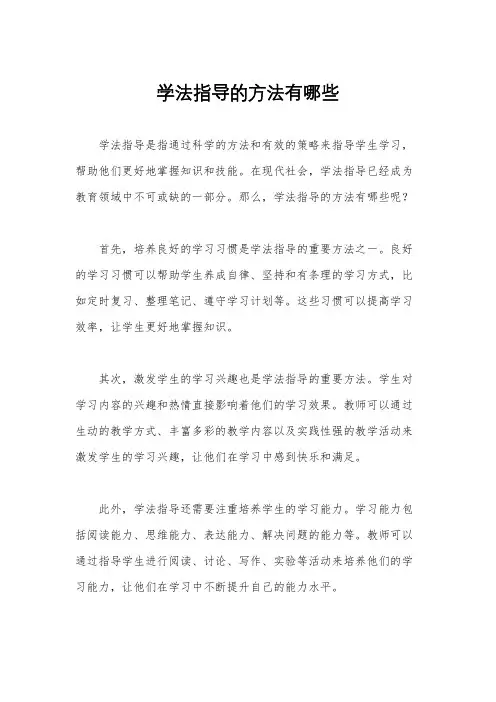 学法指导的方法有哪些

学法指导是指通过科学的方法和有效的策略来指导学生学习，帮助他们更好地掌握知识和技能。在现代社会，学法指导已经成为教育领域中不可或缺的一部分。那么，学法指导的方法有哪些呢？

首先，培养良好的学习习惯是学法指导的重要方法之一。良好的学习习惯可以帮助学生养成自律、坚持和有条理的学习方式，比如定时复习、整理笔记、遵守学习计划等。这些习惯可以提高学习效率，让学生更好地掌握知识。

其次，激发学生的学习兴趣也是学法指导的重要方法。学生对学习内容的兴趣和热情直接影响着他们的学习效果。教师可以通过生动的教学方式、丰富多彩的教学内容以及实践性强的教学活动来激发学生的学习兴趣，让他们在学习中感到快乐和满足。

此外，学法指导还需要注重培养学生的学习能力。学习能力包括阅读能力、思维能力、表达能力、解决问题的能力等。教师可以通过指导学生进行阅读、讨论、写作、实验等活动来培养他们的学习能力，让他们在学习中不断提升自己的能力水平。